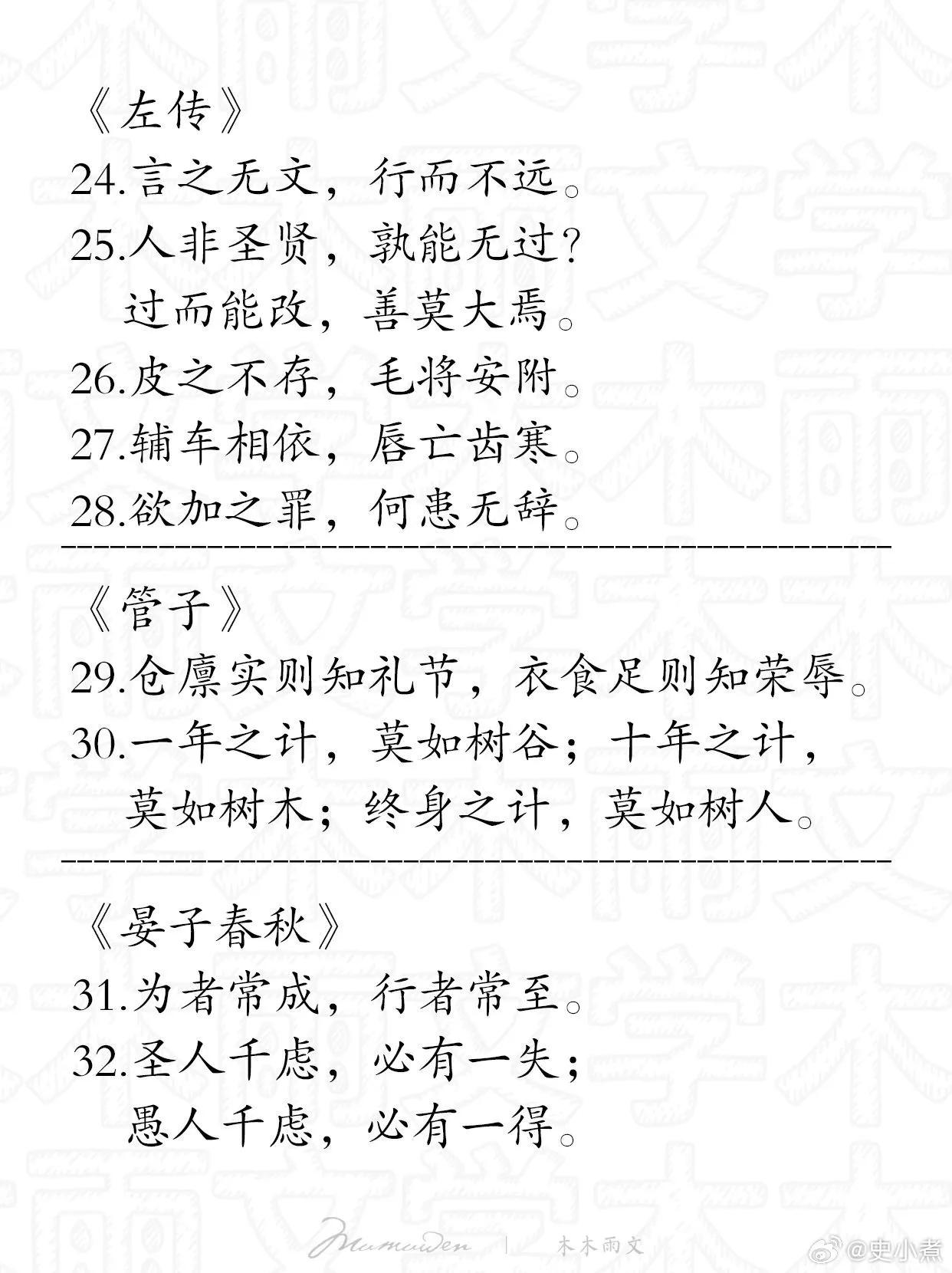 《左传》

24.言之无文，行而不远。

25.人非圣贤，孰能无过？过而能改，善莫大焉。

26.皮之不存，毛将安附。

27.辅车相依，唇亡齿寒。

28.欲加之罪，何患无辞。

《管子》

29.仓廪实则知礼节，衣食足则知荣辱。

30.一年之计，莫如树谷；十年之计，莫如树木；终身之计，莫如树人。

《晏子春秋》

31.为者常成，行者常至。

32.圣人千虑，必有一失；愚人千虑，必有一得。

Mumuwen | 木木雨文

@史小煮